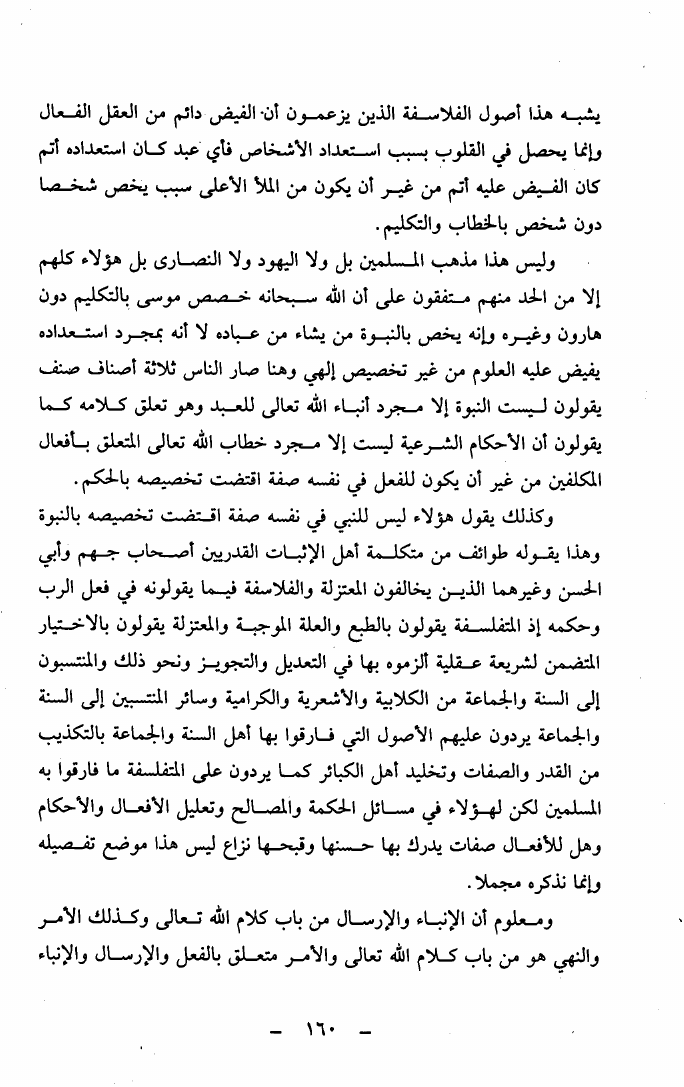 يشبه هذا أصول الفلاسفة الذين يزعمون أن الفيض دائم من العقل الفعال وإنما يحصل في القلوب بسبب استعداد الأشخاص فأي عبد كان استعداده أتم كان الفيض عليه أتم من غير أن يكون من الملأ الأعلى سبب يخص شخصا دون شخص بالخطاب والتكليم.

وليس هذا مذهب المسلمين بل ولا اليهود ولا النصارى بل هؤلاء كلهم إلا من الحد منهم متفقون على أن الله سبحانه خصص موسى بالتكليم دون هارون وغيره وإنه يخص بالنبوة من يشاء من عباده لا أنه بمجرد استعداده يفيض عليه العلوم من غير تخصيص إلهي وهنا صار الناس ثلاثة أصناف صنف يقولون ليست النبوة إلا مجرد أنباء الله تعالى للعبد وهو تعلق كلامه كما يقولون أن الأحكام الشرعية ليست إلا مجرد خطاب الله تعالى المتعلق بأفعال المكلفين من غير أن يكون للفعل في نفسه صفة اقتضت تخصيصه بالحكم.

وكذلك يقول هؤلاء ليس للنبي في نفسه صفة اقتضت تخصيصه بالنبوة وهذا يقوله طوائف من متكلمة أهل الإثبات القدريين أصحاب جهم وأبي الحسن وغيرهما الذين يخالفون المعتزلة والفلاسفة فيما يقولونه في فعل الرب وحكمه إذ المتفلسفة يقولون بالطبع والعلة الموجبة والمعتزلة يقولون بالاختيار المتضمن لشريعة عقلية ألزموه بها في التعديل والتجويز ونحو ذلك والمنتسبون إلى السنة والجماعة من الكلابية والأشعرية والكرامية وسائر المنتسبين إلى السنة والجماعة يردون عليهم الأصول التي فارقوا بها أهل السنة والجماعة بالتكذيب من القدر والصفات وتخليد أهل الكبائر كما يردون على المتفلسفة ما فارقوا به المسلمين لكن لهؤلاء في مسائل الحكمة والمصالح وتعليل الأفعال والأحكام وهل للأفعال صفات يدرك بها حسنها وقبحها نزاع ليس هذا موضع تفصيله وإنما نذكره مجملا.

ومعلوم أن الإنباء والإرسال من باب كلام الله تعالى وكذلك الأمر والنهي هو من باب كلام الله تعالى والأمر متعلق بالفعل والإرسال والإنباء

- ١٦٠ -